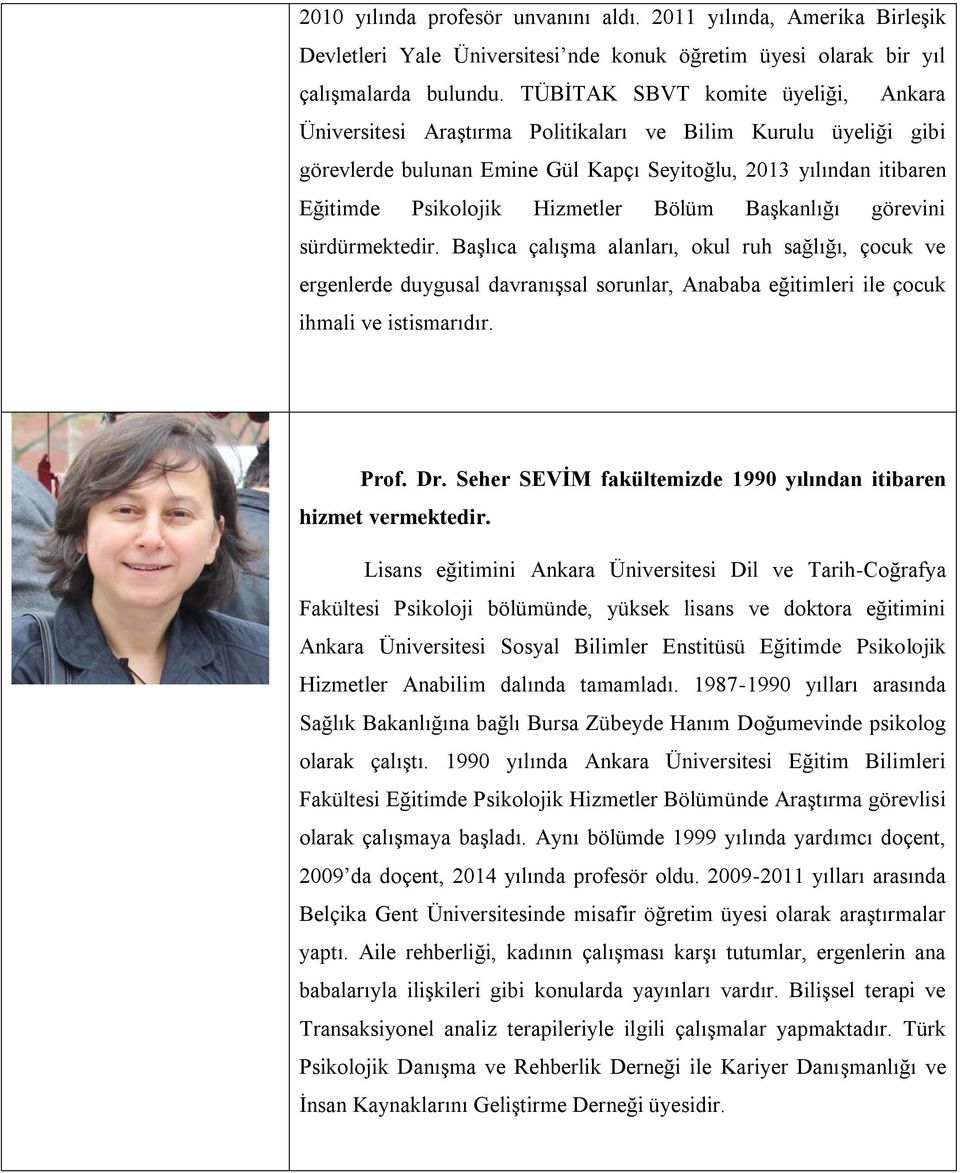 2010 yılında profesör unvanını aldı. 2011 yılında, Amerika Birleşik Devletleri Yale Üniversitesi'nde konuk öğretim üyesi olarak bir yıl çalışmalarda bulundu. TÜBİTAK SBVT komite üyeliği, Ankara Üniversitesi Araştırma Politikaları ve Bilim Kurulu üyeliği gibi görevlerde bulunan Emine Gül Kapçı Seyitoğlu, 2013 yılından itibaren Eğitimde Psikolojik Hizmetler Bölüm Başkanlığı görevini sürdürmektedir. Başlıca çalışma alanları, okul ruh sağlığı, çocuk ve ergenlerde duygusal davranışsal sorunlar, Anababa eğitimleri ile çocuk ihmali ve istismarıdır.

Prof. Dr. Seher SEVİM fakültemizde 1990 yılından itibaren hizmet vermektedir.

Lisans eğitimini Ankara Üniversitesi Dil ve Tarih-Coğrafya Fakültesi Psikoloji bölümünde, yüksek lisans ve doktora eğitimini Ankara Üniversitesi Sosyal Bilimler Enstitüsü Eğitimde Psikolojik Hizmetler Anabilim dalında tamamladı. 1987-1990 yılları arasında Sağlık Bakanlığına bağlı Bursa Zübeyde Hanım Doğumevinde psikolog olarak çalıştı. 1990 yılında Ankara Üniversitesi Eğitim Bilimleri Fakültesi Eğitimde Psikolojik Hizmetler Bölümünde Araştırma görevlisi olarak çalışmaya başladı. Aynı bölümde 1999 yılında yardımcı doçent, 2009'da doçent, 2014 yılında profesör oldu. 2009-2011 yılları arasında Belçika Gent Üniversitesinde misafir öğretim üyesi olarak araştırmalar yaptı. Aile rehberliği, kadının çalışması karşı tutumlar, ergenlerin ana babalarıyla ilişkileri gibi konularda yayınları vardır. Bilişsel terapi ve Transaksiyonel analiz terapileriyle ilgili çalışmalar yapmaktadır. Türk Psikolojik Danışma ve Rehberlik Derneği ile Kariyer Danışmanlığı ve İnsan Kaynaklarını Geliştirme Derneği üyesidir.